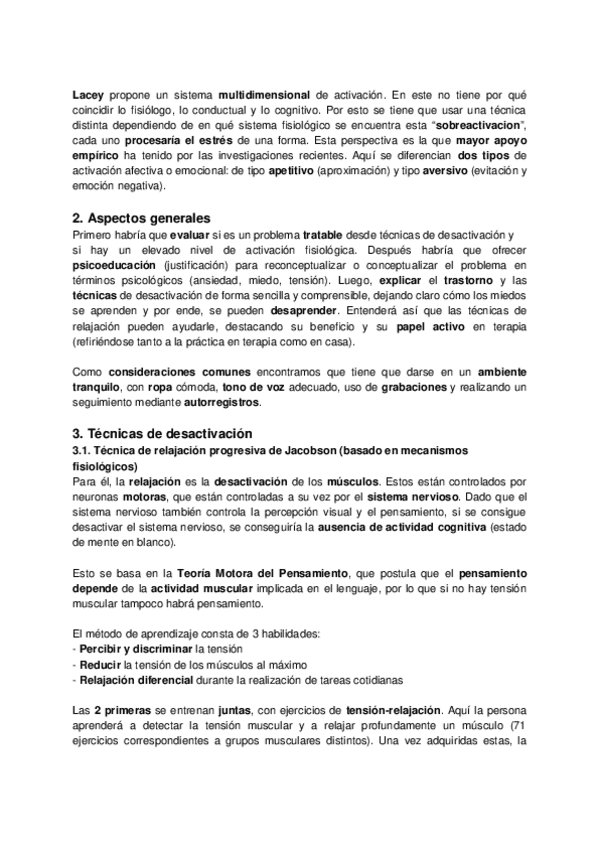 Lacey propone un sistema multidimensional de activación. En este no tiene por qué coincidir lo fisiólogo, lo conductual y lo cognitivo. Por esto se tiene que usar una técnica distinta dependiendo de en qué sistema fisiológico se encuentra esta "sobreactivacion", cada uno procesaría el estrés de una forma. Esta perspectiva es la que mayor apoyo empírico ha tenido por las investigaciones recientes. Aquí se diferencian dos tipos de activación afectiva o emocional: de tipo apetitivo (aproximación) y tipo aversivo (evitación y emoción negativa).

2. Aspectos generales
Primero habría que evaluar si es un problema tratable desde técnicas de desactivación y si hay un elevado nivel de activación fisiológica. Después habría que ofrecer psicoeducación (justificación) para reconceptualizar o conceptualizar el problema en términos psicológicos (ansiedad, miedo, tensión). Luego, explicar el trastorno y las técnicas de desactivación de forma sencilla y comprensible, dejando claro cómo los miedos se aprenden y por ende, se pueden desaprender. Entenderá así que las técnicas de relajación pueden ayudarle, destacando su beneficio y su papel activo en terapia (refiriéndose tanto a la práctica en terapia como en casa).

Como consideraciones comunes encontramos que tiene que darse en un ambiente tranquilo, con ropa cómoda, tono de voz adecuado, uso de grabaciones y realizando un seguimiento mediante autorregistros.

3. Técnicas de desactivación
3.1. Técnica de relajación progresiva de Jacobson (basado en mecanismos fisiológicos)
Para él, la relajación es la desactivación de los músculos. Estos están controlados por neuronas motoras, que están controladas a su vez por el sistema nervioso. Dado que el sistema nervioso también controla la percepción visual y el pensamiento, si se consigue desactivar el sistema nervioso, se conseguiría la ausencia de actividad cognitiva (estado de mente en blanco).

Esto se basa en la Teoría Motora del Pensamiento, que postula que el pensamiento depende de la actividad muscular implicada en el lenguaje, por lo que si no hay tensión muscular tampoco habrá pensamiento.

El método de aprendizaje consta de 3 habilidades:
- Percibir y discriminar la tensión
- Reducir la tensión de los músculos al máximo
- Relajación diferencial durante la realización de tareas cotidianas

Las 2 primeras se entrenan juntas, con ejercicios de tensión-relajación. Aquí la persona aprenderá a detectar la tensión muscular y a relajar profundamente un músculo (71 ejercicios correspondientes a grupos musculares distintos). Una vez adquiridas estas, la